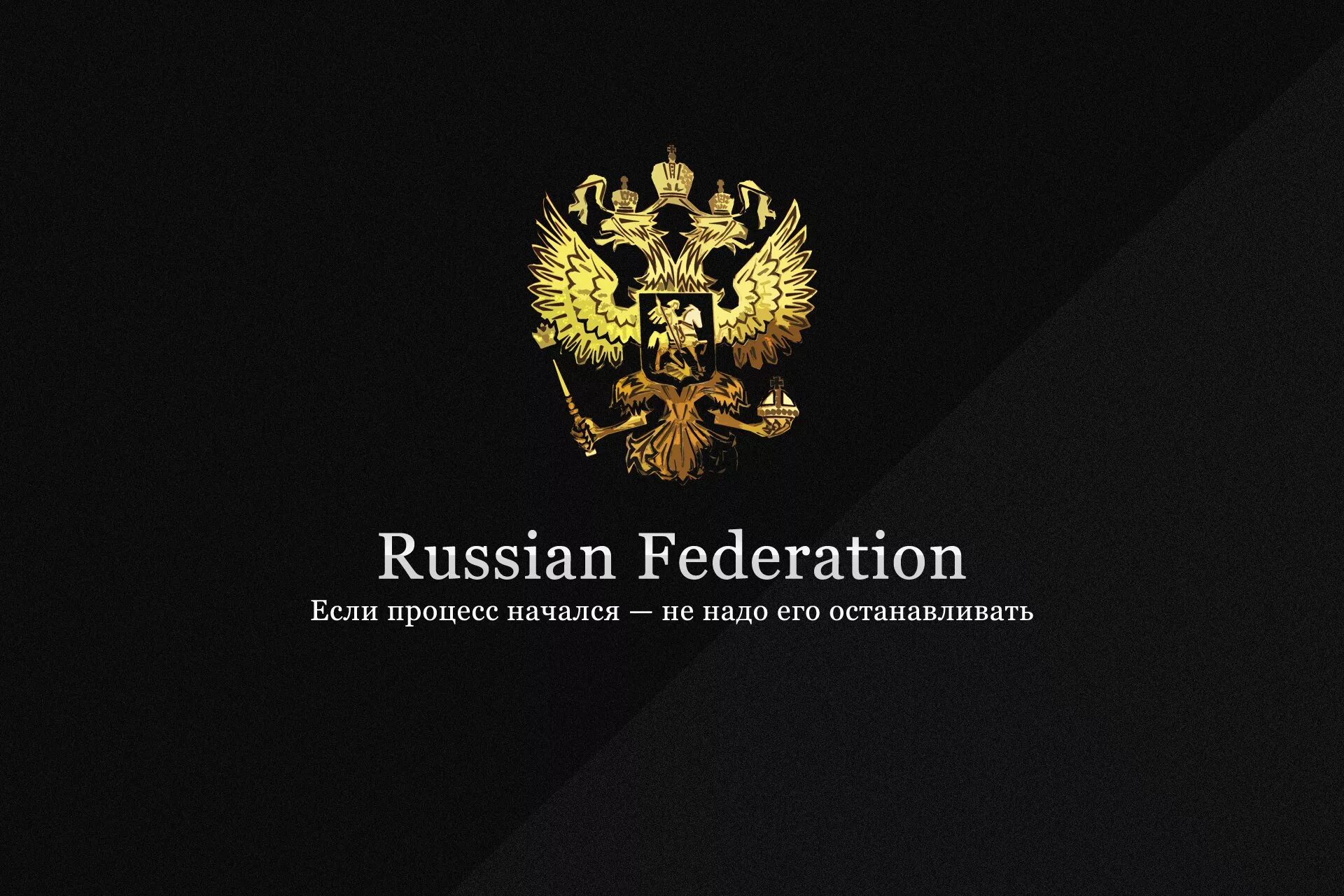 Russian Federation
Если процесс начался — не надо его останавливать